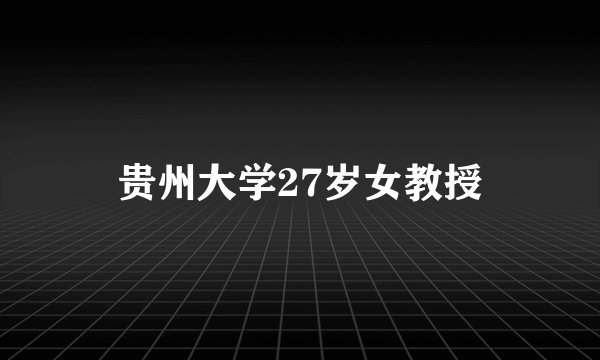 贵州大学27岁女教授